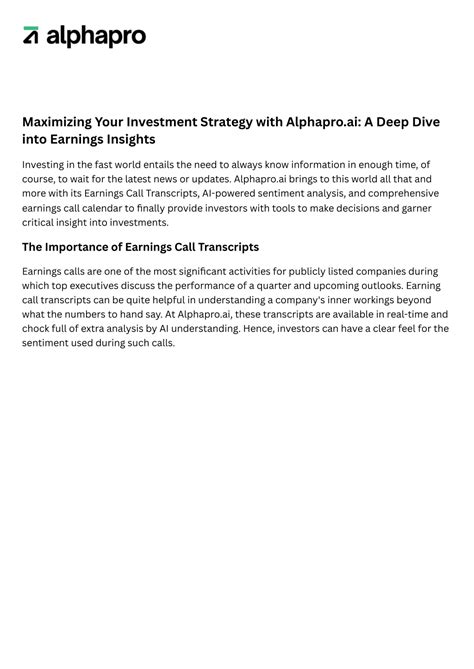 alphapro

Maximizing Your Investment Strategy with Alphapro.ai: A Deep Dive into Earnings Insights

Investing in the fast world entails the need to always know information in enough time, of course, to wait for the latest news or updates. Alphapro.ai brings to this world all that and more with its Earnings Call Transcripts, AI-powered sentiment analysis, and comprehensive earnings call calendar to finally provide investors with tools to make decisions and garner critical insight into investments.

The Importance of Earnings Call Transcripts

Earnings calls are one of the most significant activities for publicly listed companies during which top executives discuss the performance of a quarter and upcoming outlooks. Earning call transcripts can be quite helpful in understanding a company's inner workings beyond what the numbers to hand say. At Alphapro.ai, these transcripts are available in real-time and chock full of extra analysis by AI understanding. Hence, investors can have a clear feel for the sentiment used during such calls.